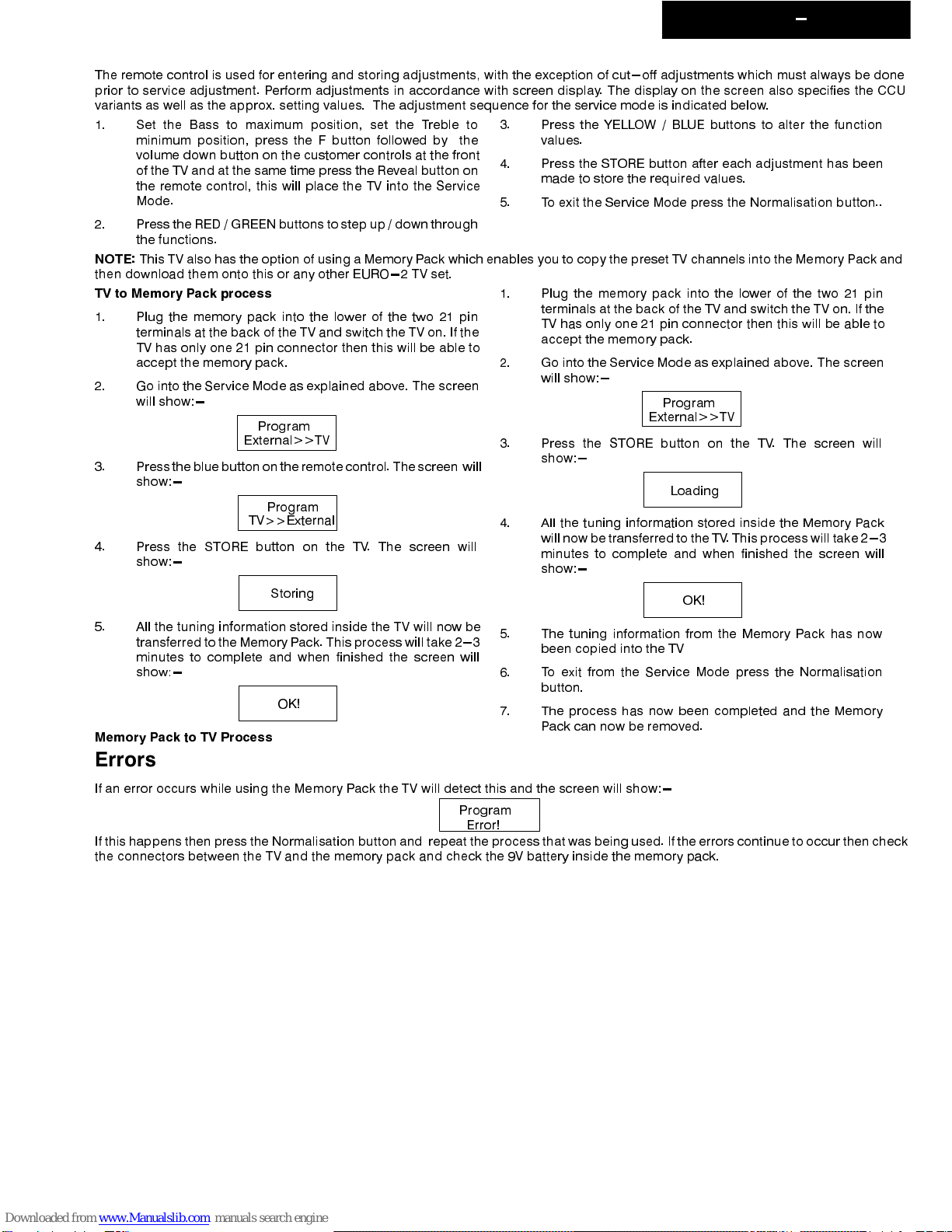 –

The remote control is used for entering and storing adjustments, with the exception of cut–off adjustments which must always be done prior to service adjustment. Perform adjustments in accordance with screen display. The display on the screen also specifies the CCU variants as well as the approx. setting values. The adjustment sequence for the service mode is indicated below.

1. Set the Bass to maximum position, set the Treble to minimum position, press the F button followed by the volume down button on the customer controls at the front of the TV and at the same time press the Reveal button on the remote control, this will place the TV into the Service Mode.

2. Press the RED / GREEN buttons to step up / down through the functions.

3. Press the YELLOW / BLUE buttons to alter the function values.

4. Press the STORE button after each adjustment has been made to store the required values.

5. To exit the Service Mode press the Normalisation button..

NOTE: This TV also has the option of using a Memory Pack which enables you to copy the preset TV channels into the Memory Pack and then download them onto this or any other EURO–2 TV set.

TV to Memory Pack process

1. Plug the memory pack into the lower of the two 21 pin terminals at the back of the TV and switch the TV on. If the TV has only one 21 pin connector then this will be able to accept the memory pack.

2. Go into the Service Mode as explained above. The screen will show:–

Program
External>>TV

3. Press the blue button on the remote control. The screen will show:–

Program
TV>>External

4. Press the STORE button on the TV. The screen will show:–

Storing

5. All the tuning information stored inside the TV will now be transferred to the Memory Pack. This process will take 2–3 minutes to complete and when finished the screen will show:–

OK!

Memory Pack to TV Process

1. Plug the memory pack into the lower of the two 21 pin terminals at the back of the TV and switch the TV on. If the TV has only one 21 pin connector then this will be able to accept the memory pack.

2. Go into the Service Mode as explained above. The screen will show:–

Program
External>>TV

3. Press the STORE button on the TV. The screen will show:–

Loading

4. All the tuning information stored inside the Memory Pack will now be transferred to the TV. This process will take 2–3 minutes to complete and when finished the screen will show:–

OK!

5. The tuning information from the Memory Pack has now been copied into the TV

6. To exit from the Service Mode press the Normalisation button.

7. The process has now been completed and the Memory Pack can now be removed.

Errors

If an error occurs while using the Memory Pack the TV will detect this and the screen will show:–

Program
Error!

If this happens then press the Normalisation button and repeat the process that was being used. If the errors continue to occur then check the connectors between the TV and the memory pack and check the 9V battery inside the memory pack.

Downloaded from www.Manualslib.com manuals search engine